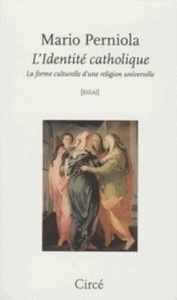 Mario Perniola

L'Identité catholique

La forme culturelle d'une religion universelle

[ESSAI]

Circé